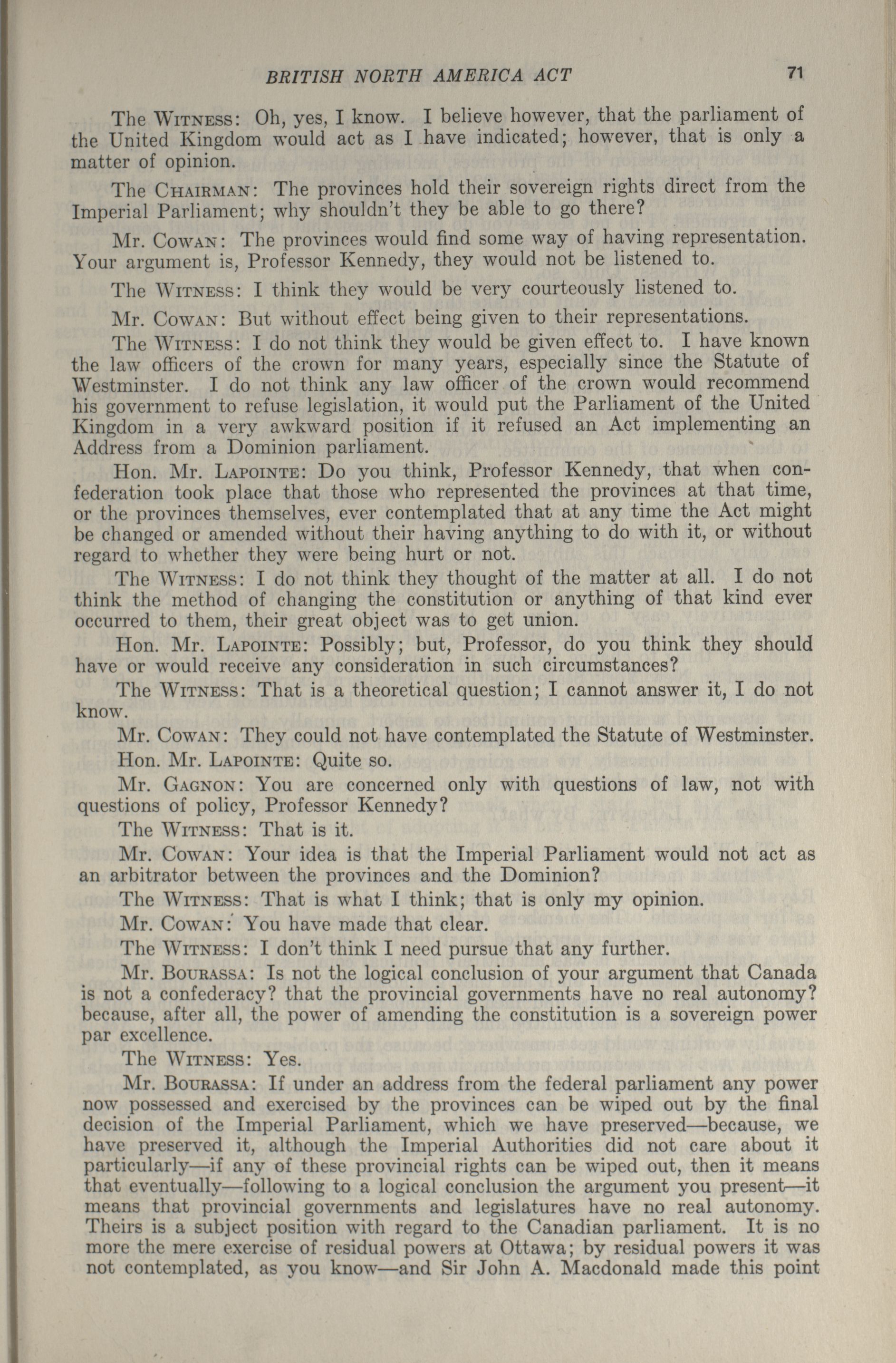 BRITISH NORTH AMERICA ACT 71

The WITNESS: Oh, yes, I know. I believe however, that the parliament of the United Kingdom would act as I have indicated; however, that is only a matter of opinion.

The CHAIRMAN: The provinces hold their sovereign rights direct from the Imperial Parliament; why shouldn't they be able to go there?

Mr. COWAN: The provinces would find some way of having representation. Your argument is, Professor Kennedy, they would not be listened to.

The WITNESS: I think they would be very courteously listened to.

Mr. COWAN: But without effect being given to their representations.

The WITNESS: I do not think they would be given effect to. I have known the law officers of the crown for many years, especially since the Statute of Westminster. I do not think any law officer of the crown would recommend his government to refuse legislation, it would put the Parliament of the United Kingdom in a very awkward position if it refused an Act implementing an Address from a Dominion parliament.

Hon. Mr. LAPOINTE: Do you think, Professor Kennedy, that when confederation took place that those who represented the provinces at that time, or the provinces themselves, ever contemplated that at any time the Act might be changed or amended without their having anything to do with it, or without regard to whether they were being hurt or not.

The WITNESS: I do not think they thought of the matter at all. I do not think the method of changing the constitution or anything of that kind ever occurred to them, their great object was to get union.

Hon. Mr. LAPOINTE: Possibly; but, Professor, do you think they should have or would receive any consideration in such circumstances?

The WITNESS: That is a theoretical question; I cannot answer it, I do not know.

Mr. COWAN: They could not have contemplated the Statute of Westminster.

Hon. Mr. LAPOINTE: Quite so.

Mr. GAGNON: You are concerned only with questions of law, not with questions of policy, Professor Kennedy?

The WITNESS: That is it.

Mr. COWAN: Your idea is that the Imperial Parliament would not act as an arbitrator between the provinces and the Dominion?

The WITNESS: That is what I think; that is only my opinion.

Mr. COWAN: You have made that clear.

The WITNESS: I don't think I need pursue that any further.

Mr. BOURASSA: Is not the logical conclusion of your argument that Canada is not a confederacy? that the provincial governments have no real autonomy? because, after all, the power of amending the constitution is a sovereign power par excellence.

The WITNESS: Yes.

Mr. BOURASSA: If under an address from the federal parliament any power now possessed and exercised by the provinces can be wiped out by the final decision of the Imperial Parliament, which we have preserved—because, we have preserved it, although the Imperial Authorities did not care about it particularly—if any of these provincial rights can be wiped out, then it means that eventually—following to a logical conclusion the argument you present—it means that provincial governments and legislatures have no real autonomy. Theirs is a subject position with regard to the Canadian parliament. It is no more the mere exercise of residual powers at Ottawa; by residual powers it was not contemplated, as you know—and Sir John A. Macdonald made this point